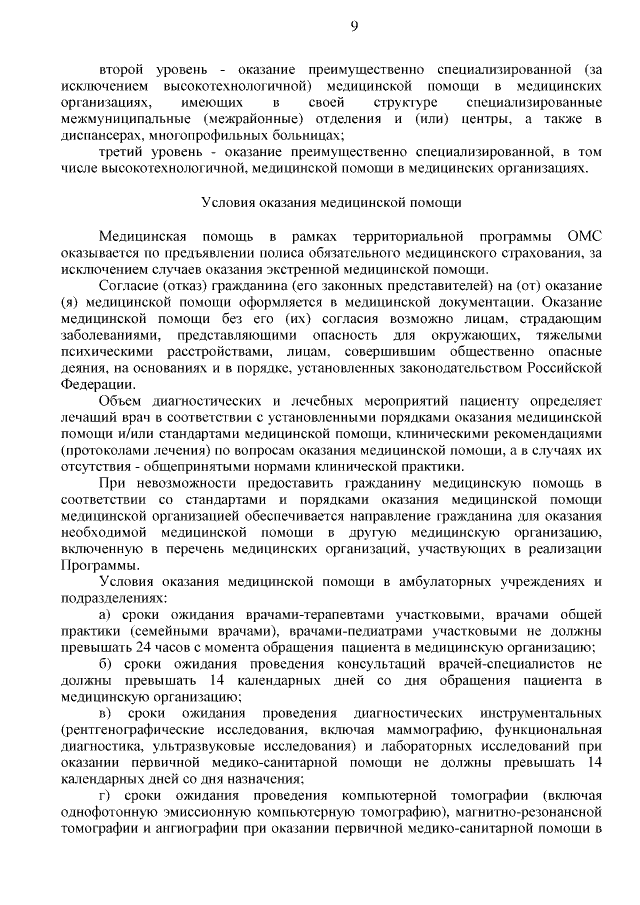 9

второй уровень - оказание преимущественно специализированной (за исключением высокотехнологичной) медицинской помощи в медицинских организациях, имеющих в своей структуре специализированные межмуниципальные (межрайонные) отделения и (или) центры, а также в диспансерах, многопрофильных больницах;

третий уровень - оказание преимущественно специализированной, в том числе высокотехнологичной, медицинской помощи в медицинских организациях.

Условия оказания медицинской помощи

Медицинская помощь в рамках территориальной программы ОМС оказывается по предъявлении полиса обязательного медицинского страхования, за исключением случаев оказания экстренной медицинской помощи.

Согласие (отказ) гражданина (его законных представителей) на (от) оказание (я) медицинской помощи оформляется в медицинской документации. Оказание медицинской помощи без его (их) согласия возможно лицам, страдающим заболеваниями, представляющими опасность для окружающих, тяжелыми психическими расстройствами, лицам, совершившим общественно опасные деяния, на основаниях и в порядке, установленных законодательством Российской Федерации.

Объем диагностических и лечебных мероприятий пациенту определяет лечащий врач в соответствии с установленными порядками оказания медицинской помощи и/или стандартами медицинской помощи, клиническими рекомендациями (протоколами лечения) по вопросам оказания медицинской помощи, а в случаях их отсутствия - общепринятыми нормами клинической практики.

При невозможности предоставить гражданину медицинскую помощь в соответствии со стандартами и порядками оказания медицинской помощи медицинской организацией обеспечивается направление гражданина для оказания необходимой медицинской помощи в другую медицинскую организацию, включенную в перечень медицинских организаций, участвующих в реализации Программы.

Условия оказания медицинской помощи в амбулаторных учреждениях и подразделениях:

а) сроки ожидания врачами-терапевтами участковыми, врачами общей практики (семейными врачами), врачами-педиатрами участковыми не должны превышать 24 часов с момента обращения пациента в медицинскую организацию;

б) сроки ожидания проведения консультаций врачей-специалистов не должны превышать 14 календарных дней со дня обращения пациента в медицинскую организацию;

в) сроки ожидания проведения диагностических инструментальных (рентгенографические исследования, включая маммографию, функциональная диагностика, ультразвуковые исследования) и лабораторных исследований при оказании первичной медико-санитарной помощи не должны превышать 14 календарных дней со дня назначения;

г) сроки ожидания проведения компьютерной томографии (включая однофотонную эмиссионную компьютерную томографию), магнитно-резонансной томографии и ангиографии при оказании первичной медико-санитарной помощи в